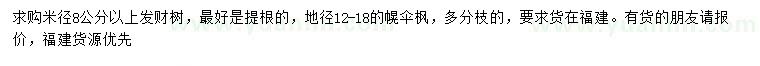 求购米径8公分以上发财树，最好是提根的，地径12-18的幌伞枫，多分枝的，要求货在福建。有货的朋友请报价，福建货源优先